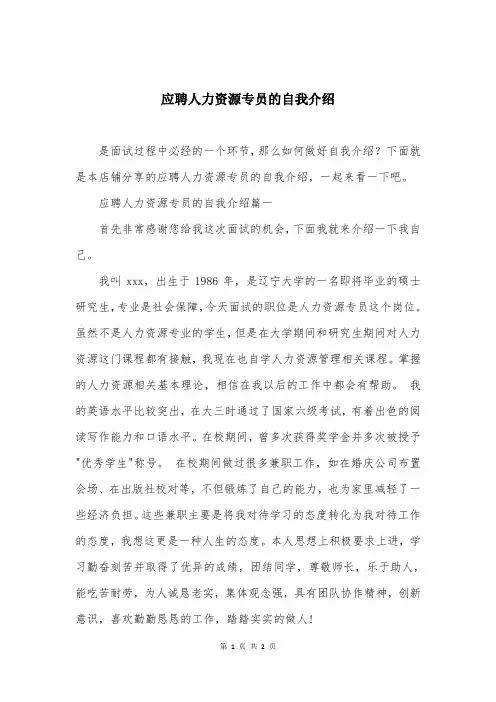 应聘人力资源专员的自我介绍

是面试过程中必经的一个环节，那么如何做好自我介绍？下面就是本店铺分享的应聘人力资源专员的自我介绍，一起来看一下吧。

应聘人力资源专员的自我介绍篇一

首先非常感谢您给我这次面试的机会，下面我就来介绍一下我自己。

我叫 xxx，出生于 1986 年，是辽宁大学的一名即将毕业的硕士研究生，专业是社会保障，今天面试的职位是人力资源专员这个岗位。虽然不是人力资源专业的学生，但是在大学期间和研究生期间对人力资源这门课程都有接触，我现在也自学人力资源管理相关课程。掌握的人力资源相关基本理论，相信在我以后的工作中都会有帮助。 我的英语水平比较突出，在大三时通过了国家六级考试，有着出色的阅读写作能力和口语水平。在校期间，曾多次获得奖学金并多次被授予"优秀学生"称号。 在校期间做过很多兼职工作，如在婚庆公司布置会场、在出版社校对等，不但锻炼了自己的能力，也为家里减轻了一些经济负担。这些兼职主要是将我对待学习的态度转化为我对待工作的态度，我想这更是一种人生的态度。本人思想上积极要求上进，学习勤奋刻苦并取得了优异的成绩，团结同学，尊敬师长，乐于助人，能吃苦耐劳，为人诚恳老实，集体观念强，具有团队协作精神，创新意识，喜欢勤勤恳恳的工作，踏踏实实的做人!

第 1 页 共 2 页